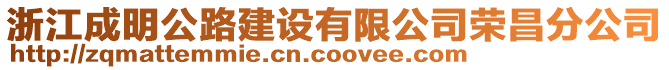 浙江成明公路建设有限公司荣昌分公司
http://zqmattemmie.cn.coovee.com